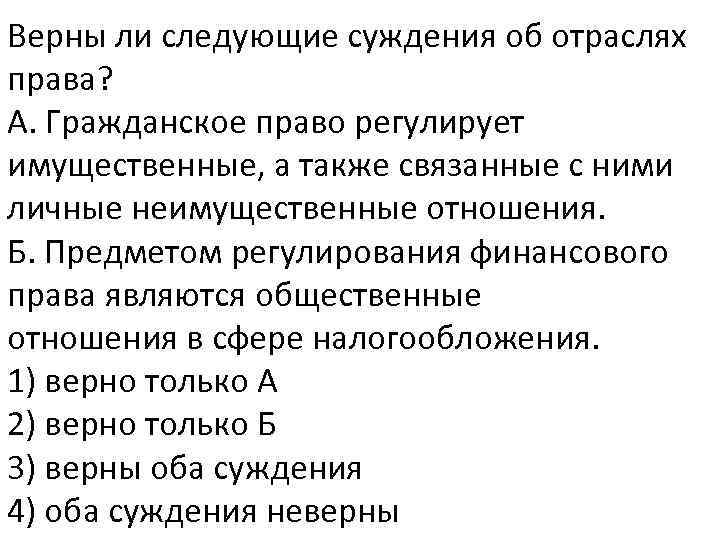 Верны ли следующие суждения об отраслях права?
А. Гражданское право регулирует имущественные, а также связанные с ними личные неимущественные отношения.
Б. Предметом регулирования финансового права являются общественные отношения в сфере налогообложения.
1) верно только А
2) верно только Б
3) верны оба суждения
4) оба суждения неверны